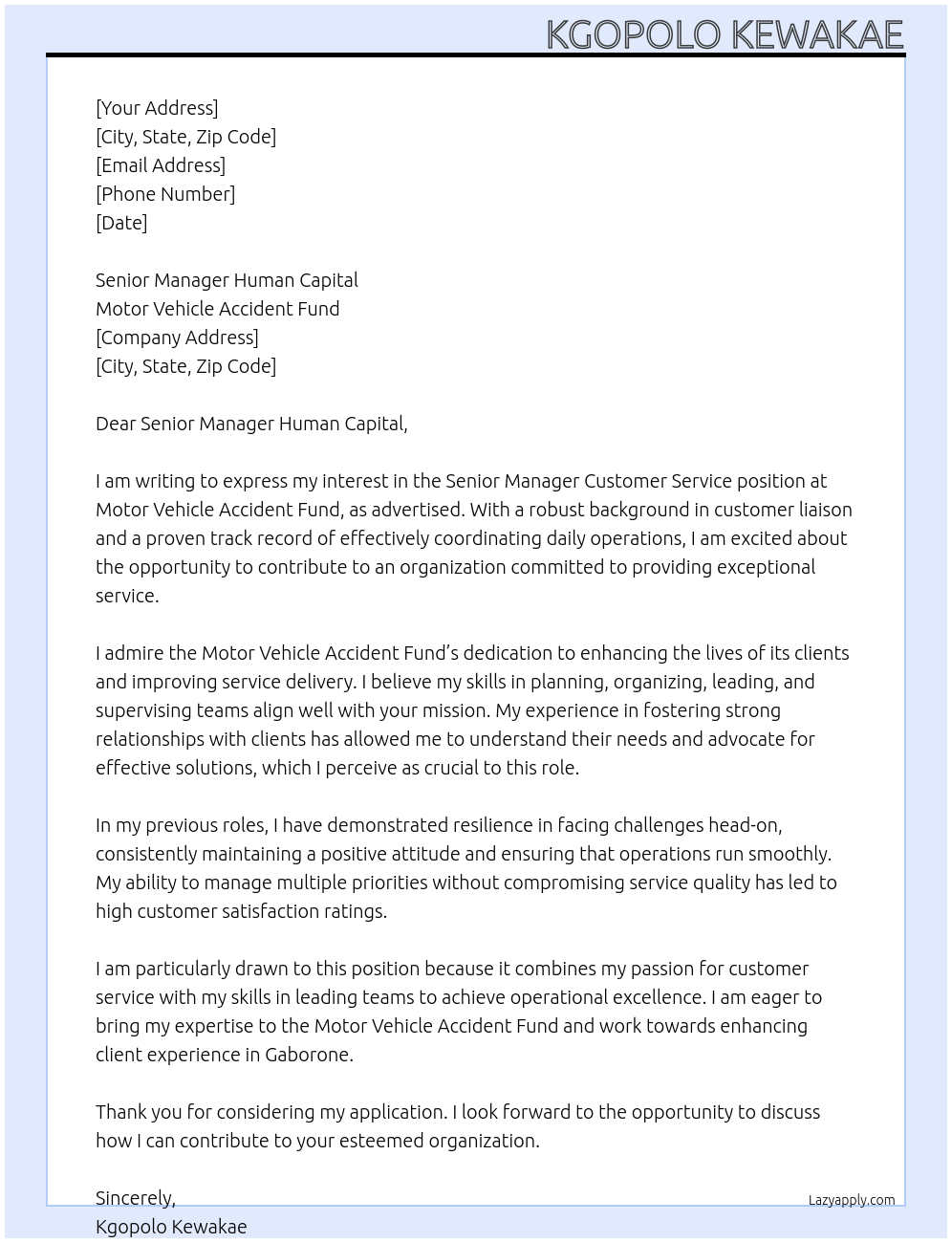 KGOPOLO KEWAKAE

[Your Address]
[City, State, Zip Code]
[Email Address]
[Phone Number]
[Date]

Senior Manager Human Capital
Motor Vehicle Accident Fund
[Company Address]
[City, State, Zip Code]

Dear Senior Manager Human Capital,

I am writing to express my interest in the Senior Manager Customer Service position at Motor Vehicle Accident Fund, as advertised. With a robust background in customer liaison and a proven track record of effectively coordinating daily operations, I am excited about the opportunity to contribute to an organization committed to providing exceptional service.

I admire the Motor Vehicle Accident Fund's dedication to enhancing the lives of its clients and improving service delivery. I believe my skills in planning, organizing, leading, and supervising teams align well with your mission. My experience in fostering strong relationships with clients has allowed me to understand their needs and advocate for effective solutions, which I perceive as crucial to this role.

In my previous roles, I have demonstrated resilience in facing challenges head-on, consistently maintaining a positive attitude and ensuring that operations run smoothly. My ability to manage multiple priorities without compromising service quality has led to high customer satisfaction ratings.

I am particularly drawn to this position because it combines my passion for customer service with my skills in leading teams to achieve operational excellence. I am eager to bring my expertise to the Motor Vehicle Accident Fund and work towards enhancing client experience in Gaborone.

Thank you for considering my application. I look forward to the opportunity to discuss how I can contribute to your esteemed organization.

Sincerely,
Kgopolo Kewakae

Lazyapply.com